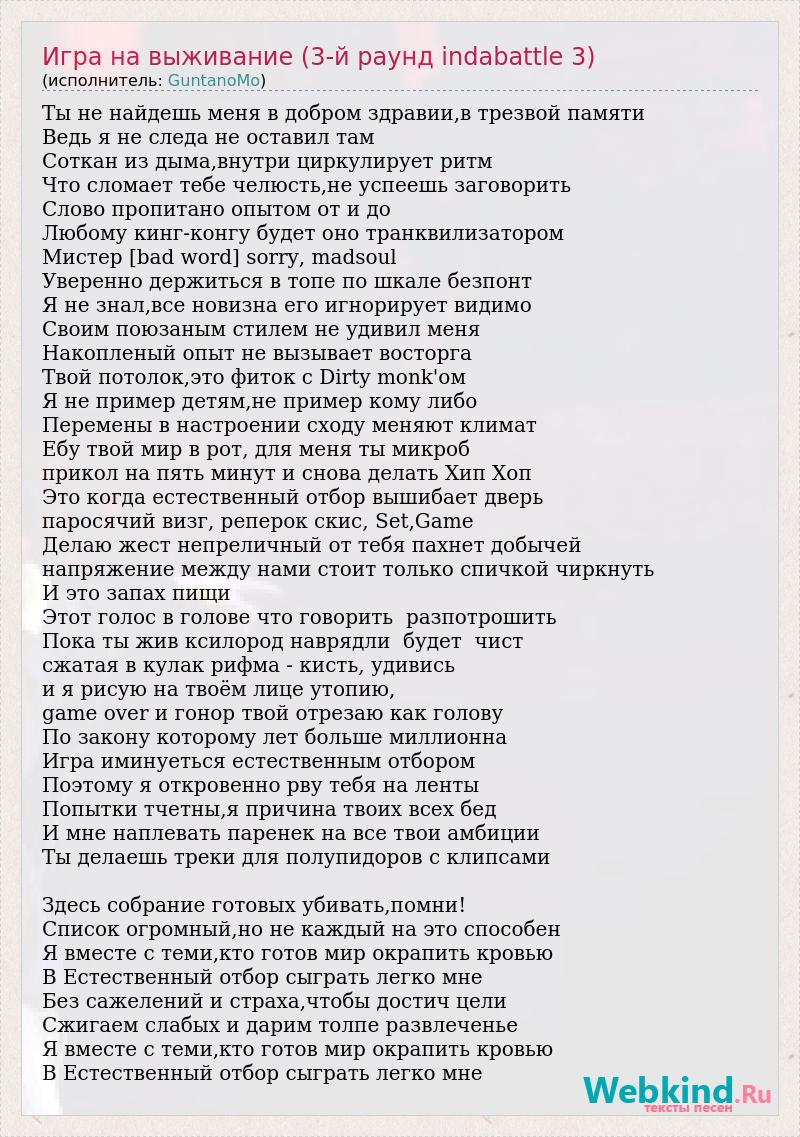 Игра на выживание (3-й раунд indabattle 3)
(исполнитель: GuntanoMo)

Ты не найдешь меня в добром здравии,в трезвой памяти
Ведь я не следа не оставил там
Соткан из дыма,внутри циркулирует ритм
Что сломает тебе челюсть,не успеешь заговорить
Слово пропитано опытом от и до
Любому кинг-конгу будет оно транквилизатором
Мистер [bad word] sorry, madsoul
Уверенно держиться в топе по шкале безпонт
Я не знал,все новизна его игнорирует видимо
Своим поюзаным стилем не удивил меня
Накопленый опыт не вызывает восторга
Твой потолок,это фиток с Dirty monk'ом
Я не пример детям,не пример кому либо
Перемены в настроении сходу меняют климат
Ебу твой мир в рот, для меня ты микроб
прикол на пять минут и снова делать Хип Хоп
Это когда естественный отбор вышибает дверь
паросячий визг, реперок скис, Set,Game
Делаю жест непреличный от тебя пахнет добычей
напряжение между нами стоит только спичкой чиркнуть
И это запах пищи
Этот голос в голове что говорить разпотрошить
Пока ты жив ксилород наврядли будет чист
сжатая в кулак рифма - кисть, удивись
и я рисую на твоём лице утопию,
game over и гонор твой отрезаю как голову
По закону которому лет больше миллионна
Игра иминуеться естественным отбором
Поэтому я откровенно рву тебя на ленты
Попытки тчетны,я причина твоих всех бед
И мне наплевать паренек на все твои амбиции
Ты делаешь треки для полупидоров с клипсами

Здесь собрание готовых убивать,помни!
Список огромный,но не каждый на это способен
Я вместе с теми,кто готов мир окрапить кровью
В Естественный отбор сыграть легко мне
Без сажелений и страха,чтобы достич цели
Сжигаем слабых и дарим толпе развлеченье
Я вместе с теми,кто готов мир окрапить кровью
В Естественный отбор сыграть легко мне

Webkind.Ru
тексты песен